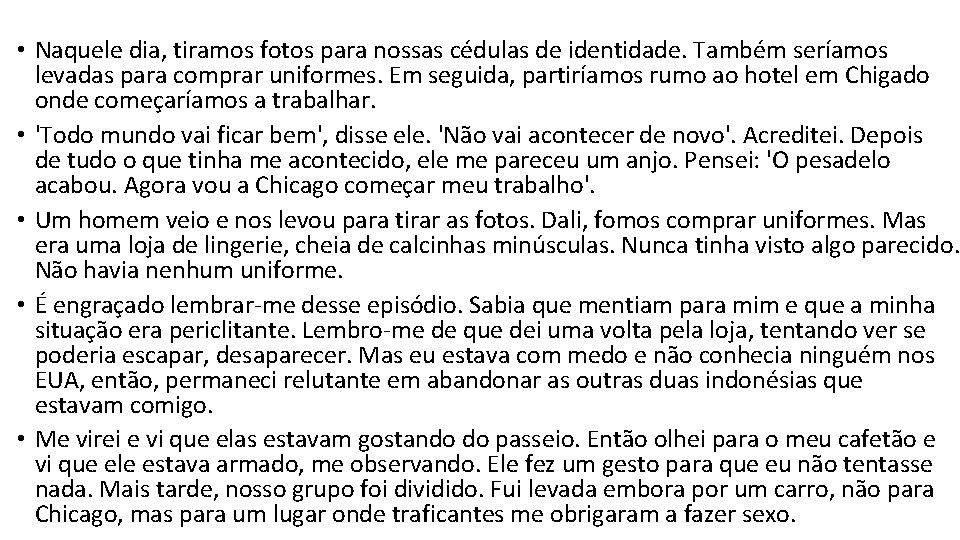 • Naquele dia, tiramos fotos para nossas cédulas de identidade. Também seríamos levadas para comprar uniformes. Em seguida, partiríamos rumo ao hotel em Chigado onde começaríamos a trabalhar.

• 'Todo mundo vai ficar bem', disse ele. 'Não vai acontecer de novo'. Acreditei. Depois de tudo o que tinha me acontecido, ele me pareceu um anjo. Pensei: 'O pesadelo acabou. Agora vou a Chicago começar meu trabalho'.

• Um homem veio e nos levou para tirar as fotos. Dali, fomos comprar uniformes. Mas era uma loja de lingerie, cheia de calcinhas minúsculas. Nunca tinha visto algo parecido. Não havia nenhum uniforme.

• É engraçado lembrar-me desse episódio. Sabia que mentiam para mim e que a minha situação era periclitante. Lembro-me de que dei uma volta pela loja, tentando ver se poderia escapar, desaparecer. Mas eu estava com medo e não conhecia ninguém nos EUA, então, permaneci relutante em abandonar as outras duas indonésias que estavam comigo.

• Me virei e vi que elas estavam gostando do passeio. Então olhei para o meu cafetão e vi que ele estava armado, me observando. Ele fez um gesto para que eu não tentasse nada. Mais tarde, nosso grupo foi dividido. Fui levada embora por um carro, não para Chicago, mas para um lugar onde traficantes me obrigaram a fazer sexo.